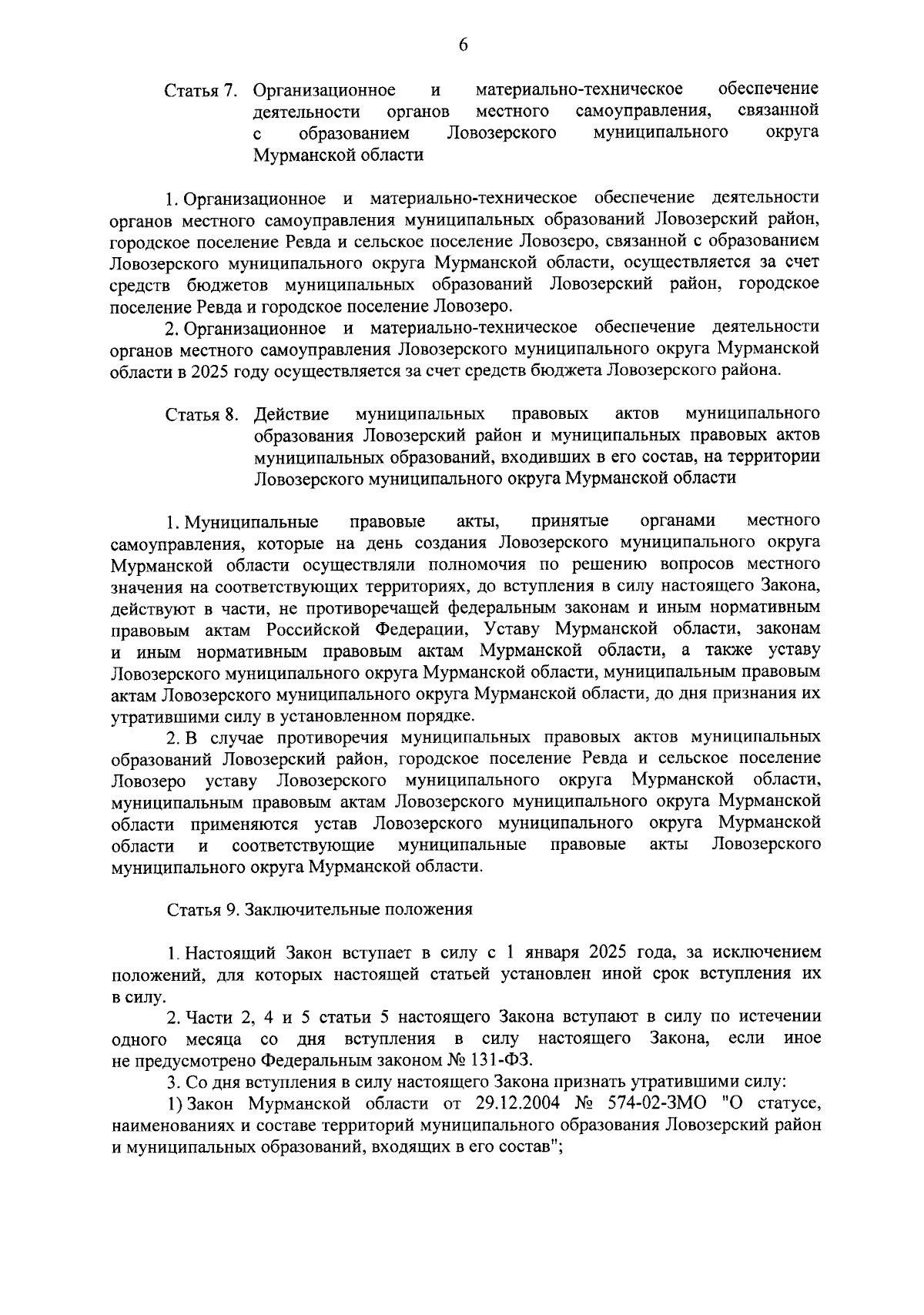 6

Статья 7. Организационное и материально-техническое обеспечение деятельности органов местного самоуправления, связанной с образованием Ловозерского муниципального округа Мурманской области

1. Организационное и материально-техническое обеспечение деятельности органов местного самоуправления муниципальных образований Ловозерский район, городское поселение Ревда и сельское поселение Ловозеро, связанной с образованием Ловозерского муниципального округа Мурманской области, осуществляется за счет средств бюджетов муниципальных образований Ловозерский район, городское поселение Ревда и городское поселение Ловозеро.

2. Организационное и материально-техническое обеспечение деятельности органов местного самоуправления Ловозерского муниципального округа Мурманской области в 2025 году осуществляется за счет средств бюджета Ловозерского района.

Статья 8. Действие муниципальных правовых актов муниципального образования Ловозерский район и муниципальных правовых актов муниципальных образований, входивших в его состав, на территории Ловозерского муниципального округа Мурманской области

1. Муниципальные правовые акты, принятые органами местного самоуправления, которые на день создания Ловозерского муниципального округа Мурманской области осуществляли полномочия по решению вопросов местного значения на соответствующих территориях, до вступления в силу настоящего Закона, действуют в части, не противоречащей федеральным законам и иным нормативным правовым актам Российской Федерации, Уставу Мурманской области, законам и иным нормативным правовым актам Мурманской области, а также уставу Ловозерского муниципального округа Мурманской области, муниципальным правовым актам Ловозерского муниципального округа Мурманской области, до дня признания их утратившими силу в установленном порядке.

2. В случае противоречия муниципальных правовых актов муниципальных образований Ловозерский район, городское поселение Ревда и сельское поселение Ловозеро уставу Ловозерского муниципального округа Мурманской области, муниципальным правовым актам Ловозерского муниципального округа Мурманской области применяются устав Ловозерского муниципального округа Мурманской области и соответствующие муниципальные правовые акты Ловозерского муниципального округа Мурманской области.

Статья 9. Заключительные положения

1. Настоящий Закон вступает в силу с 1 января 2025 года, за исключением положений, для которых настоящей статьей установлен иной срок вступления их в силу.

2. Части 2, 4 и 5 статьи 5 настоящего Закона вступают в силу по истечении одного месяца со дня вступления в силу настоящего Закона, если иное не предусмотрено Федеральным законом № 131-ФЗ.

3. Со дня вступления в силу настоящего Закона признать утратившими силу:

1) Закон Мурманской области от 29.12.2004 № 574-02-ЗМО "О статусе, наименованиях и составе территорий муниципального образования Ловозерский район и муниципальных образований, входящих в его состав";